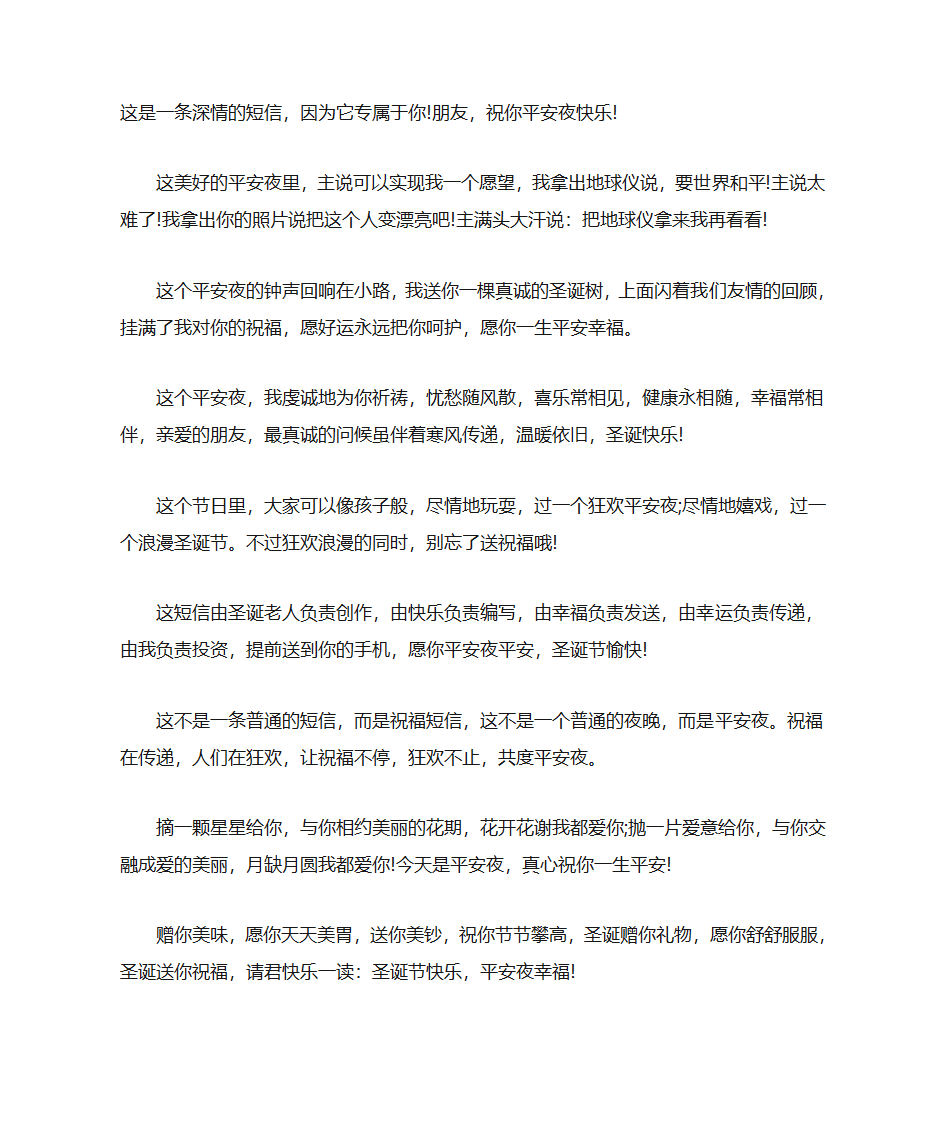 这是一条深情的短信，因为它专属于你!朋友，祝你平安夜快乐!

这美好的平安夜里，主说可以实现我一个愿望，我拿出地球仪说，要世界和平!主说太难了!我拿出你的照片说把这个人变漂亮吧!主满头大汗说：把地球仪拿来我再看看!

这个平安夜的钟声回响在小路，我送你一棵真诚的圣诞树，上面闪着我们友情的回顾，挂满了我对你的祝福，愿好运永远把你呵护，愿你一生平安幸福。

这个平安夜，我虔诚地为你祈祷，忧愁随风散，喜乐常相见，健康永相随，幸福常相伴，亲爱的朋友，最真诚的问候虽伴着寒风传递，温暖依旧，圣诞快乐!

这个节日里，大家可以像孩子般，尽情地玩耍，过一个狂欢平安夜;尽情地嬉戏，过一个浪漫圣诞节。不过狂欢浪漫的同时，别忘了送祝福哦!

这短信由圣诞老人负责创作，由快乐负责编写，由幸福负责发送，由幸运负责传递，由我负责投资，提前送到你的手机，愿你平安夜平安，圣诞节愉快!

这不是一条普通的短信，而是祝福短信，这不是一个普通的夜晚，而是平安夜。祝福在传递，人们在狂欢，让祝福不停，狂欢不止，共度平安夜。

摘一颗星星给你，与你相约美丽的花期，花开花谢我都爱你;抛一片爱意给你，与你交融成爱的美丽，月缺月圆我都爱你!今天是平安夜，真心祝你一生平安!

赠你美味，愿你天天美胃，送你美钞，祝你节节攀高，圣诞赠你礼物，愿你舒舒服服，圣诞送你祝福，请君快乐一读：圣诞节快乐，平安夜幸福!